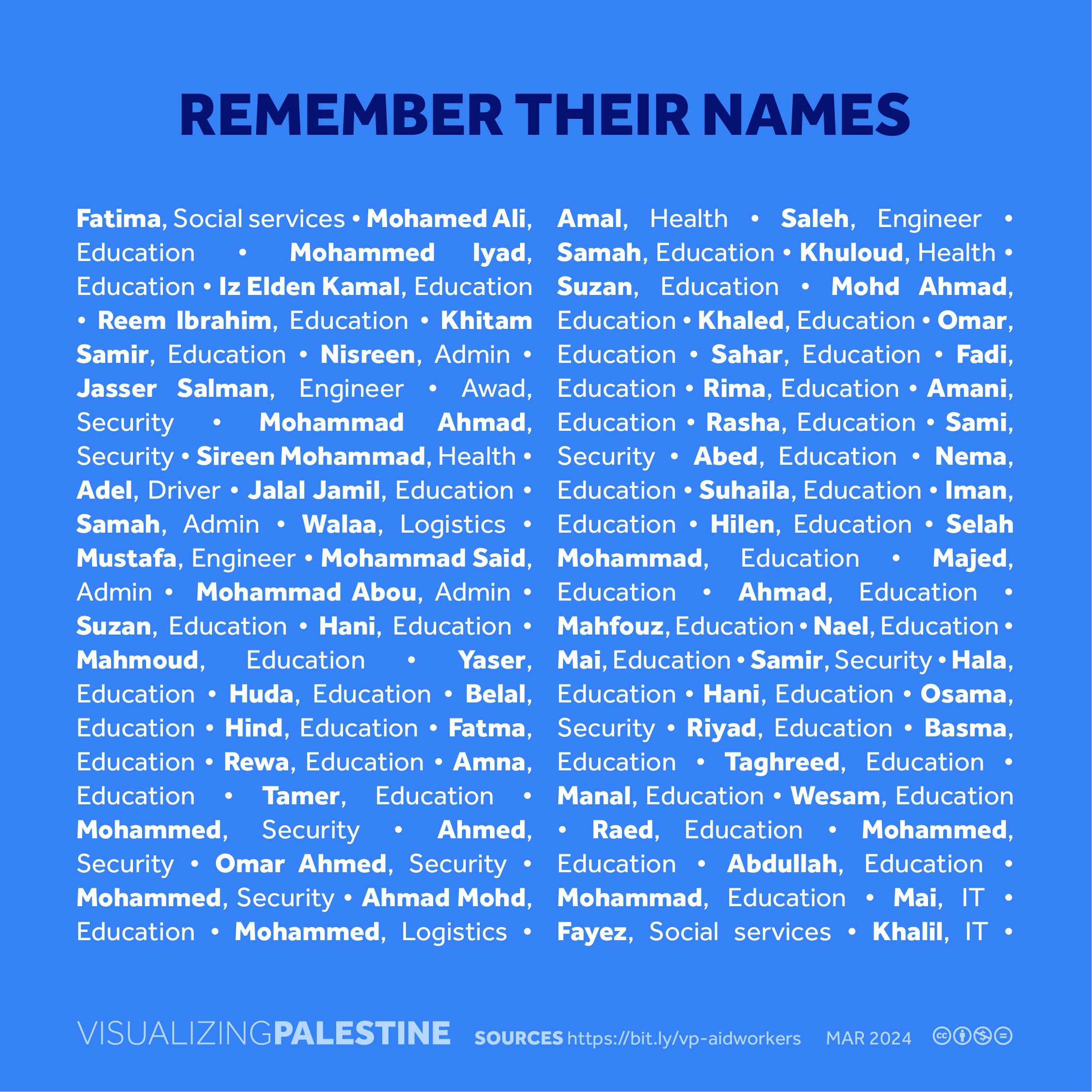 REMEMBER THEIR NAMES

Fatima, Social services • Mohamed Ali, Education • Mohammed Iyad, Education • Iz Elden Kamal, Education • Reem Ibrahim, Education • Khitam Samir, Education • Nisreen, Admin • Jasser Salman, Engineer • Awad, Security • Mohammad Ahmad, Security • Sireen Mohammad, Health • Adel, Driver • Jalal Jamil, Education • Samah, Admin • Walaa, Logistics • Mustafa, Engineer • Mohammad Said, Admin • Mohammad Abou, Admin • Suzan, Education • Hani, Education • Mahmoud, Education • Yaser, Education • Huda, Education • Belal, Education • Hind, Education • Fatma, Education • Rewa, Education • Amna, Education • Tamer, Education • Mohammed, Security • Ahmed, Security • Omar Ahmed, Security • Mohammed, Security • Ahmad Mohd, Education • Mohammed, Logistics •

Amal, Health • Saleh, Engineer • Samah, Education • Khuloud, Health • Suzan, Education • Mohd Ahmad, Education • Khaled, Education • Omar, Education • Sahar, Education • Fadi, Education • Rima, Education • Amani, Education • Rasha, Education • Sami, Security • Abed, Education • Nema, Education • Suhaila, Education • Iman, Education • Hilen, Education • Selah Mohammad, Education • Majed, Education • Ahmad, Education • Mahfouz, Education • Nael, Education • Mai, Education • Samir, Security • Hala, Education • Hani, Education • Osama, Security • Riyad, Education • Basma, Education • Taghreed, Education • Manal, Education • Wesam, Education • Raed, Education • Mohammed, Education • Abdullah, Education • Mohammad, Education • Mai, IT • Fayez, Social services • Khalil, IT •

VISUALIZINGPALESTINE SOURCES https://bit.ly/vp-aidworkers MAR 2024